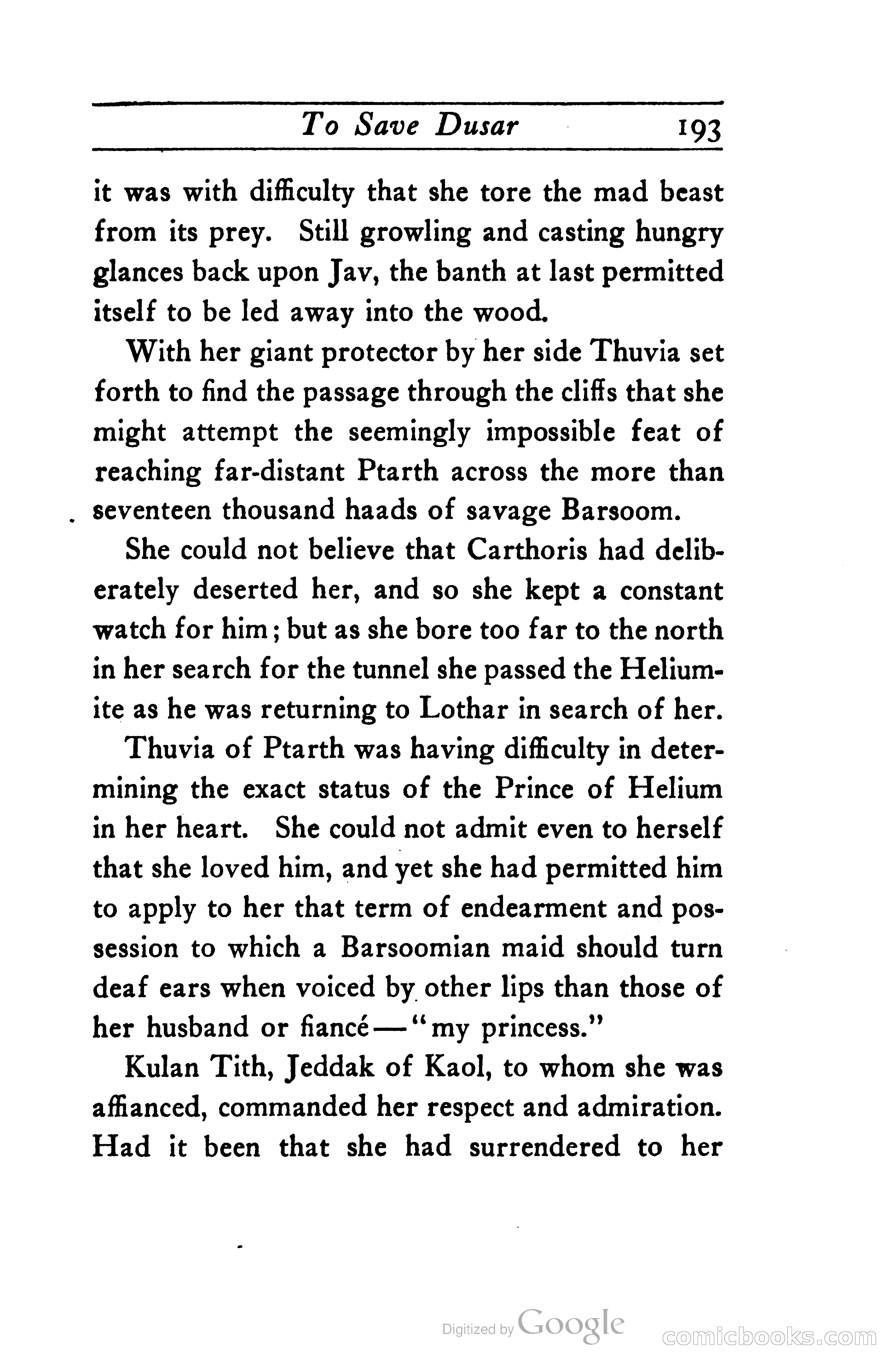 To Save Dusar 193

it was with difficulty that she tore the mad beast from its prey. Still growling and casting hungry glances back upon Jav, the banth at last permitted itself to be led away into the wood.

With her giant protector by her side Thuvia set forth to find the passage through the cliffs that she might attempt the seemingly impossible feat of reaching far-distant Ptarth across the more than seventeen thousand haads of savage Barsoom.

She could not believe that Carthoris had deliberately deserted her, and so she kept a constant watch for him; but as she bore too far to the north in her search for the tunnel she passed the Heliumite as he was returning to Lothar in search of her.

Thuvia of Ptarth was having difficulty in determining the exact status of the Prince of Helium in her heart. She could not admit even to herself that she loved him, and yet she had permitted him to apply to her that term of endearment and possession to which a Barsoomian maid should turn deaf ears when voiced by other lips than those of her husband or fiancé—"my princess."

Kulan Tith, Jeddak of Kaol, to whom she was affianced, commanded her respect and admiration. Had it been that she had surrendered to her

Digitized by Google comicbooks.com